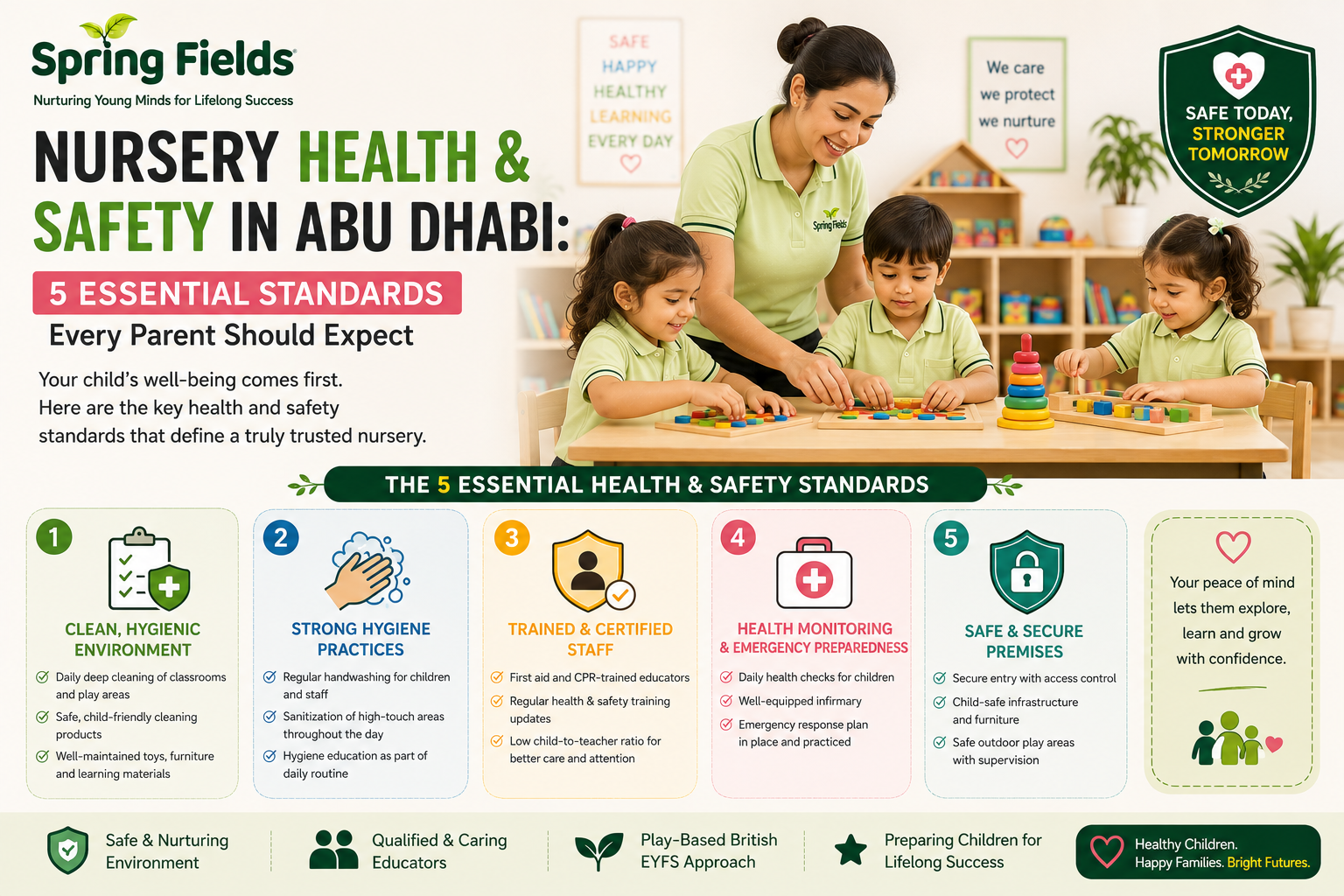 Spring Fields
Nurturing Young Minds for Lifelong Success

NURSERY HEALTH & SAFETY IN ABU DHABI:

5 ESSENTIAL STANDARDS
Every Parent Should Expect

Your child's well-being comes first. Here are the key health and safety standards that define a truly trusted nursery.

SAFE
HAPPY
HEALTHY
LEARNING
EVERY DAY

We care
we protect
we nurture

Spring Fields

SAFE TODAY, STRONGER TOMORROW

THE 5 ESSENTIAL HEALTH & SAFETY STANDARDS

1
CLEAN, HYGIENIC ENVIRONMENT
Daily deep cleaning of classrooms and play areas
Safe, child-friendly cleaning products
Well-maintained toys, furniture and learning materials

2
STRONG HYGIENE PRACTICES
Regular handwashing for children and staff
Sanitization of high-touch areas throughout the day
Hygiene education as part of daily routine

3
TRAINED & CERTIFIED STAFF
First aid and CPR-trained educators
Regular health & safety training updates
Low child-to-teacher ratio for better care and attention

4
HEALTH MONITORING & EMERGENCY PREPAREDNESS
Daily health checks for children
Well-equipped infirmary
Emergency response plan in place and practiced

5
SAFE & SECURE PREMISES
Secure entry with access control
Child-safe infrastructure and furniture
Safe outdoor play areas with supervision

Your peace of mind lets them explore, learn and grow with confidence.

Safe & Nurturing Environment
Qualified & Caring Educators
Play-Based British EYFS Approach
Preparing Children for Lifelong Success
Healthy Children. Happy Families. Bright Futures.